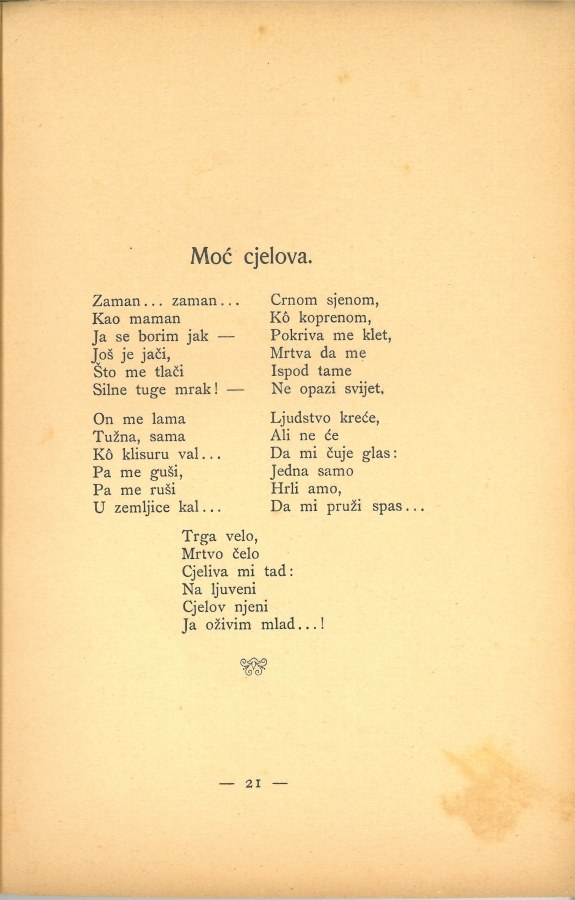 Moć cjelova.

Zaman... zaman...
Kao maman
Ja se borim jak —
Još je jači,
Što me tlači
Silne tuge mrak! —

On me lama
Tužna, sama
Kô klisuru val...
Pa me guši,
Pa me ruši
U zemljice kal...

Crnom sjenom,
Kô koprenom,
Pokriva me klet,
Mrtva da me
Ispod tame
Ne opazi svijet.

Ljudstvo kreće,
Ali ne će
Da mi čuje glas:
Jedna samo
Hrli amo,
Da mi pruži spas...

Trga velo,
Mrtvo čelo
Cjeliva mi tad:
Na ljuveni
Cjelov njeni
Ja oživim mlad...!

— 21 —